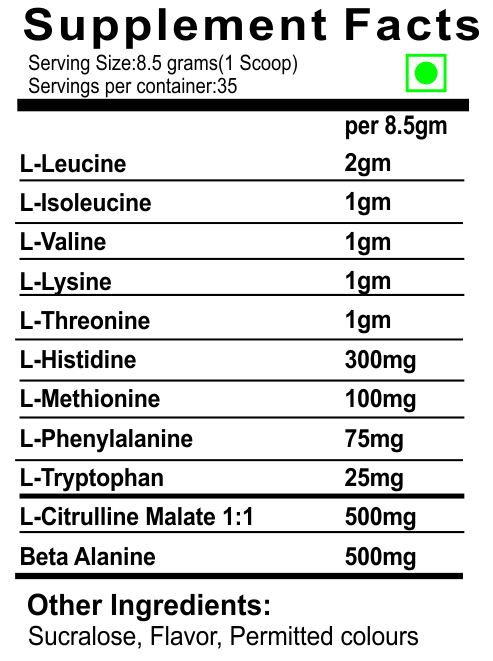 Supplement Facts

Serving Size:8.5 grams(1 Scoop)
Servings per container:35

| | per 8.5gm |
|---|---|
| L-Leucine | 2gm |
| L-Isoleucine | 1gm |
| L-Valine | 1gm |
| L-Lysine | 1gm |
| L-Threonine | 1gm |
| L-Histidine | 300mg |
| L-Methionine | 100mg |
| L-Phenylalanine | 75mg |
| L-Tryptophan | 25mg |
| L-Citrulline Malate 1:1 | 500mg |
| Beta Alanine | 500mg |

Other Ingredients:
Sucralose, Flavor, Permitted colours